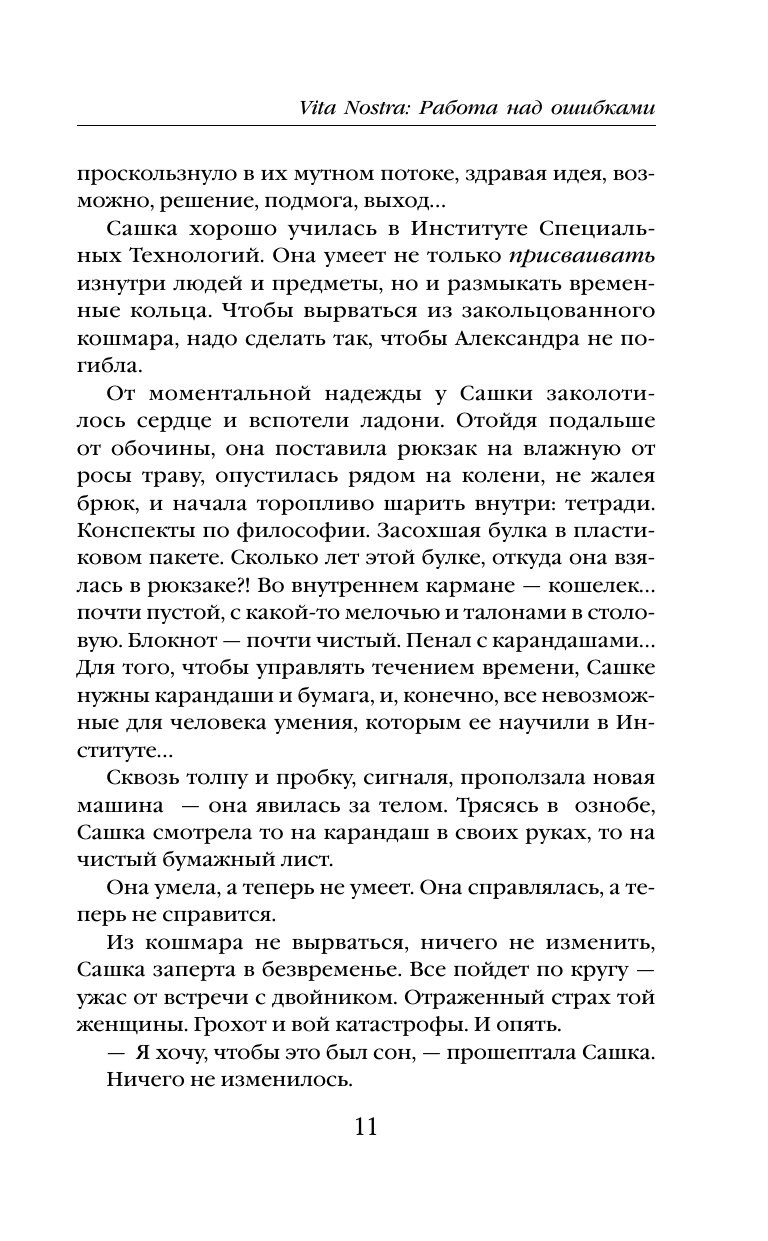 Vita Nostra: Работа над ошибками

проскользнуло в их мутном потоке, здравая идея, возможно, решение, подмога, выход...

Сашка хорошо училась в Институте Специальных Технологий. Она умеет не только присваивать изнутри людей и предметы, но и размыкать временные кольца. Чтобы вырваться из закольцованного кошмара, надо сделать так, чтобы Александра не погибла.

От моментальной надежды у Сашки заколотилось сердце и вспотели ладони. Отойдя подальше от обочины, она поставила рюкзак на влажную от росы траву, опустилась рядом на колени, не жалея брюк, и начала торопливо шарить внутри: тетради. Конспекты по философии. Засохшая булка в пластиковом пакете. Сколько лет этой булке, откуда она взялась в рюкзаке?! Во внутреннем кармане — кошелек... почти пустой, с какой-то мелочью и талонами в столовую. Блокнот — почти чистый. Пенал с карандашами... Для того, чтобы управлять течением времени, Сашке нужны карандаши и бумага, и, конечно, все невозможные для человека умения, которым ее научили в Институте...

Сквозь толпу и пробку, сигналя, проползала новая машина — она явилась за телом. Трясясь в ознобе, Сашка смотрела то на карандаш в своих руках, то на чистый бумажный лист.

Она умела, а теперь не умеет. Она справлялась, а теперь не справится.

Из кошмара не вырваться, ничего не изменить, Сашка заперта в безвременье. Все пойдет по кругу — ужас от встречи с двойником. Отраженный страх той женщины. Грохот и вой катастрофы. И опять.

— Я хочу, чтобы это был сон, — прошептала Сашка.

Ничего не изменилось.

11